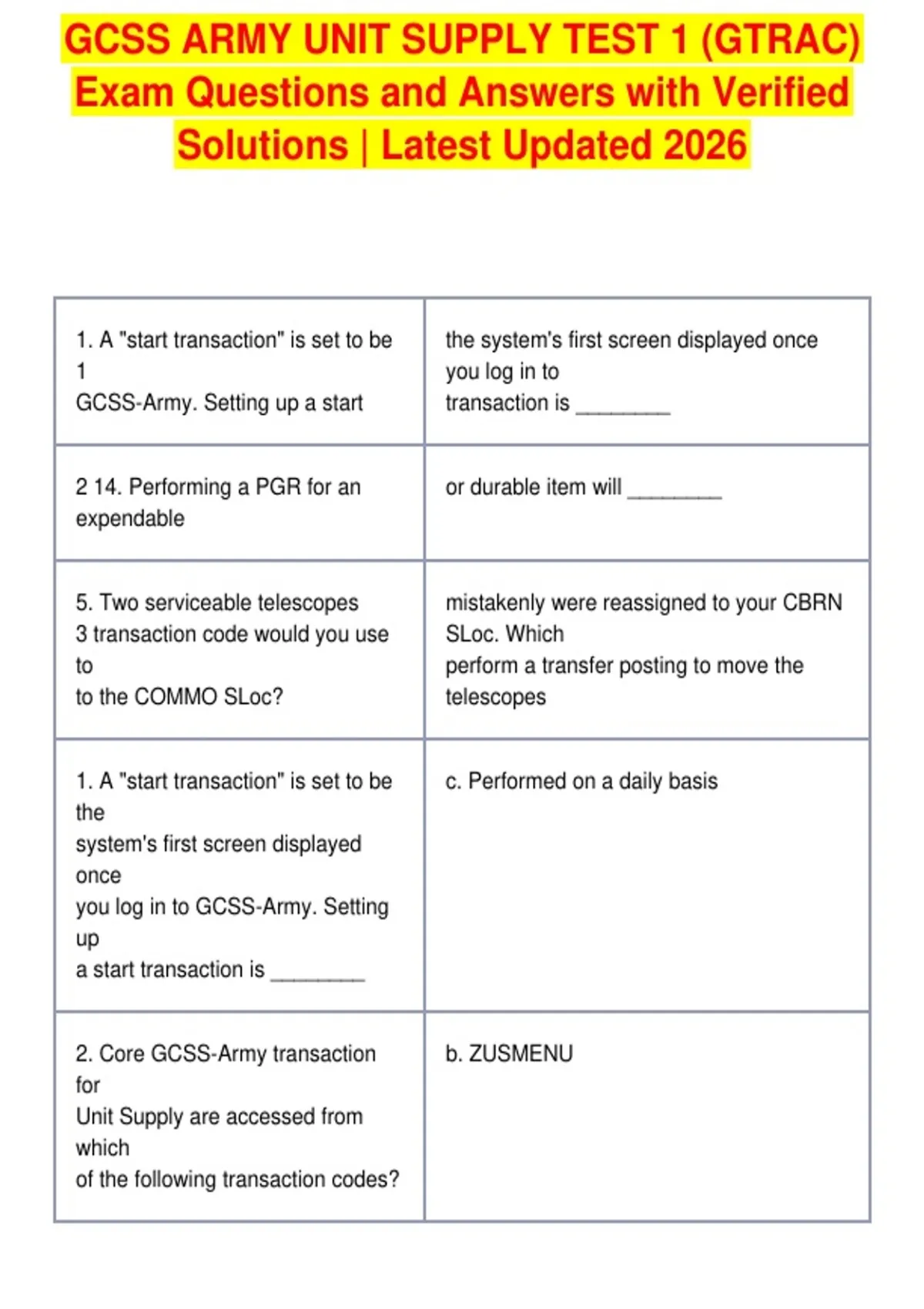 GCSS ARMY UNIT SUPPLY TEST 1 (GTRAC) Exam Questions and Answers with Verified Solutions | Latest Updated 2026

| | |
|---|---|
| 1. A "start transaction" is set to be 1 GCSS-Army. Setting up a start | the system's first screen displayed once you log in to transaction is ________ |
| 2 14. Performing a PGR for an expendable | or durable item will ________ |
| 5. Two serviceable telescopes 3 transaction code would you use to to the COMMO SLoc? | mistakenly were reassigned to your CBRN SLoc. Which perform a transfer posting to move the telescopes |
| 1. A "start transaction" is set to be the system's first screen displayed once you log in to GCSS-Army. Setting up a start transaction is ________ | c. Performed on a daily basis |
| 2. Core GCSS-Army transaction for Unit Supply are accessed from which of the following transaction codes? | b. ZUSMENU |